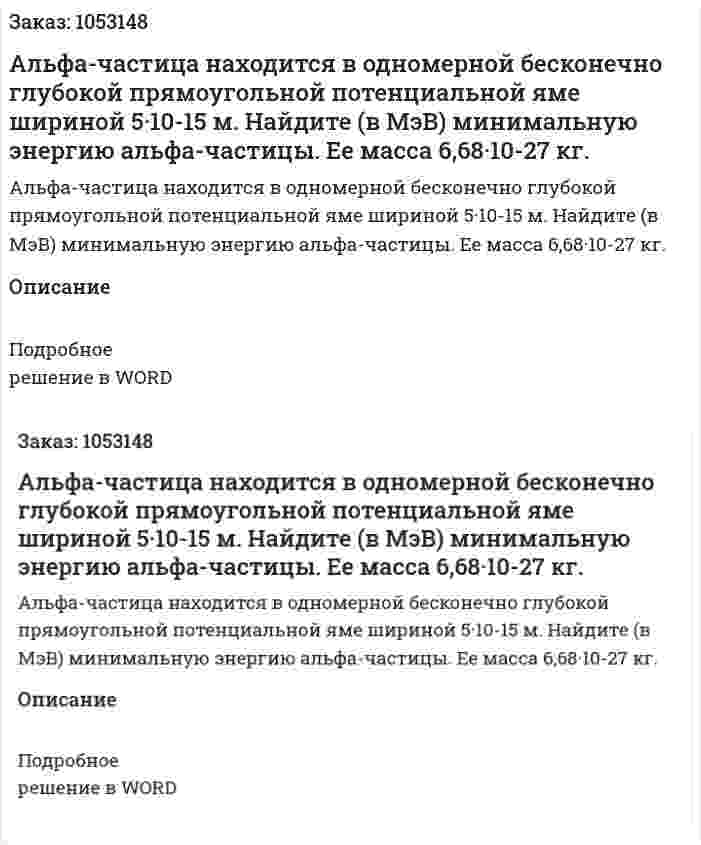 Заказ: 1053148

Альфа-частица находится в одномерной бесконечно глубокой прямоугольной потенциальной яме шириной 5·10-15 м. Найдите (в МэВ) минимальную энергию альфа-частицы. Ее масса 6,68·10-27 кг.

Альфа-частица находится в одномерной бесконечно глубокой прямоугольной потенциальной яме шириной 5·10-15 м. Найдите (в МэВ) минимальную энергию альфа-частицы. Ее масса 6,68·10-27 кг.

Описание

Подробное
решение в WORD

Заказ: 1053148

Альфа-частица находится в одномерной бесконечно глубокой прямоугольной потенциальной яме шириной 5·10-15 м. Найдите (в МэВ) минимальную энергию альфа-частицы. Ее масса 6,68·10-27 кг.

Альфа-частица находится в одномерной бесконечно глубокой прямоугольной потенциальной яме шириной 5·10-15 м. Найдите (в МэВ) минимальную энергию альфа-частицы. Ее масса 6,68·10-27 кг.

Описание

Подробное
решение в WORD